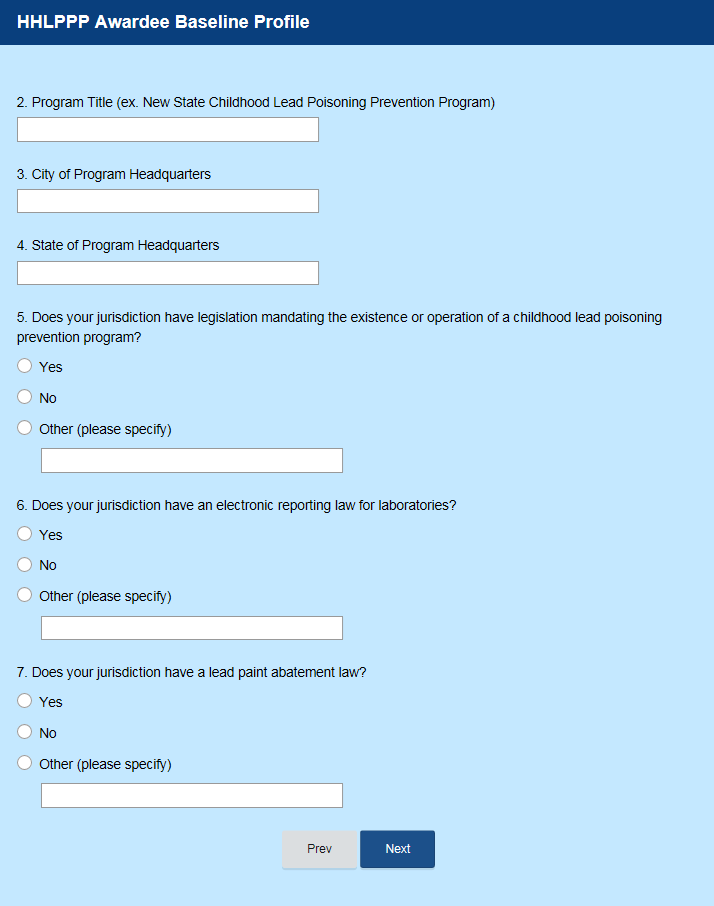 HHLPPP Awardee Baseline Profile

2. Program Title (ex. New State Childhood Lead Poisoning Prevention Program)

3. City of Program Headquarters

4. State of Program Headquarters

5. Does your jurisdiction have legislation mandating the existence or operation of a childhood lead poisoning prevention program?

Yes

No

Other (please specify)

6. Does your jurisdiction have an electronic reporting law for laboratories?

Yes

No

Other (please specify)

7. Does your jurisdiction have a lead paint abatement law?

Yes

No

Other (please specify)

Prev

Next